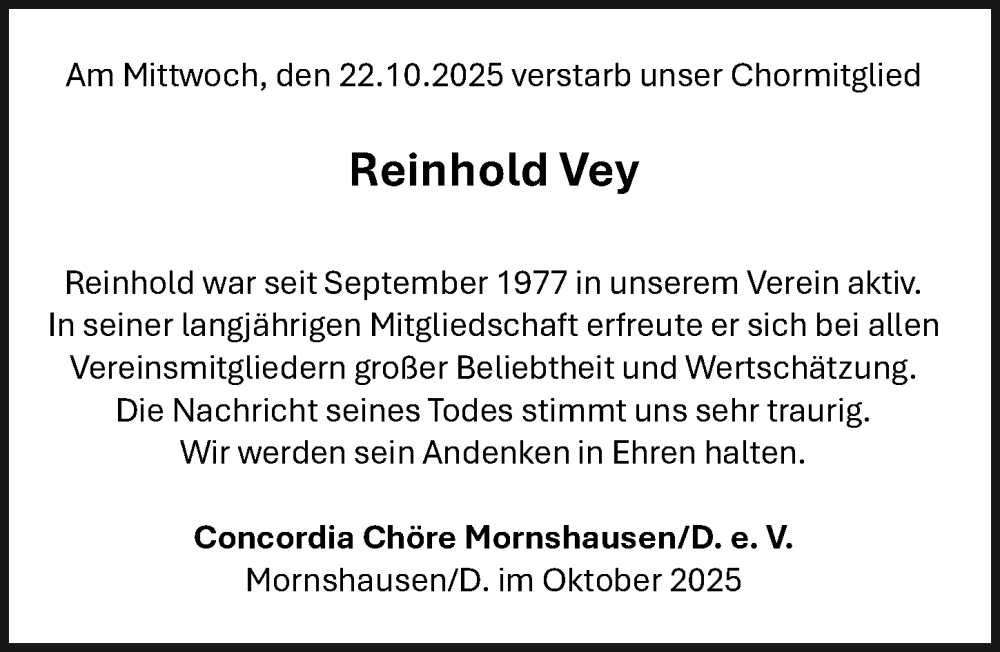 Am Mittwoch, den 22.10.2025 verstarb unser Chormitglied

Reinhold Vey

Reinhold war seit September 1977 in unserem Verein aktiv. In seiner langjährigen Mitgliedschaft erfreute er sich bei allen Vereinsmitgliedern großer Beliebtheit und Wertschätzung. Die Nachricht seines Todes stimmt uns sehr traurig. Wir werden sein Andenken in Ehren halten.

Concordia Chöre Mornshausen/D. e. V.
Mornshausen/D. im Oktober 2025